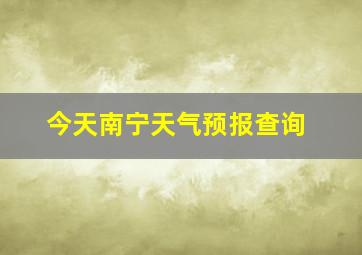 今天南宁天气预报查询